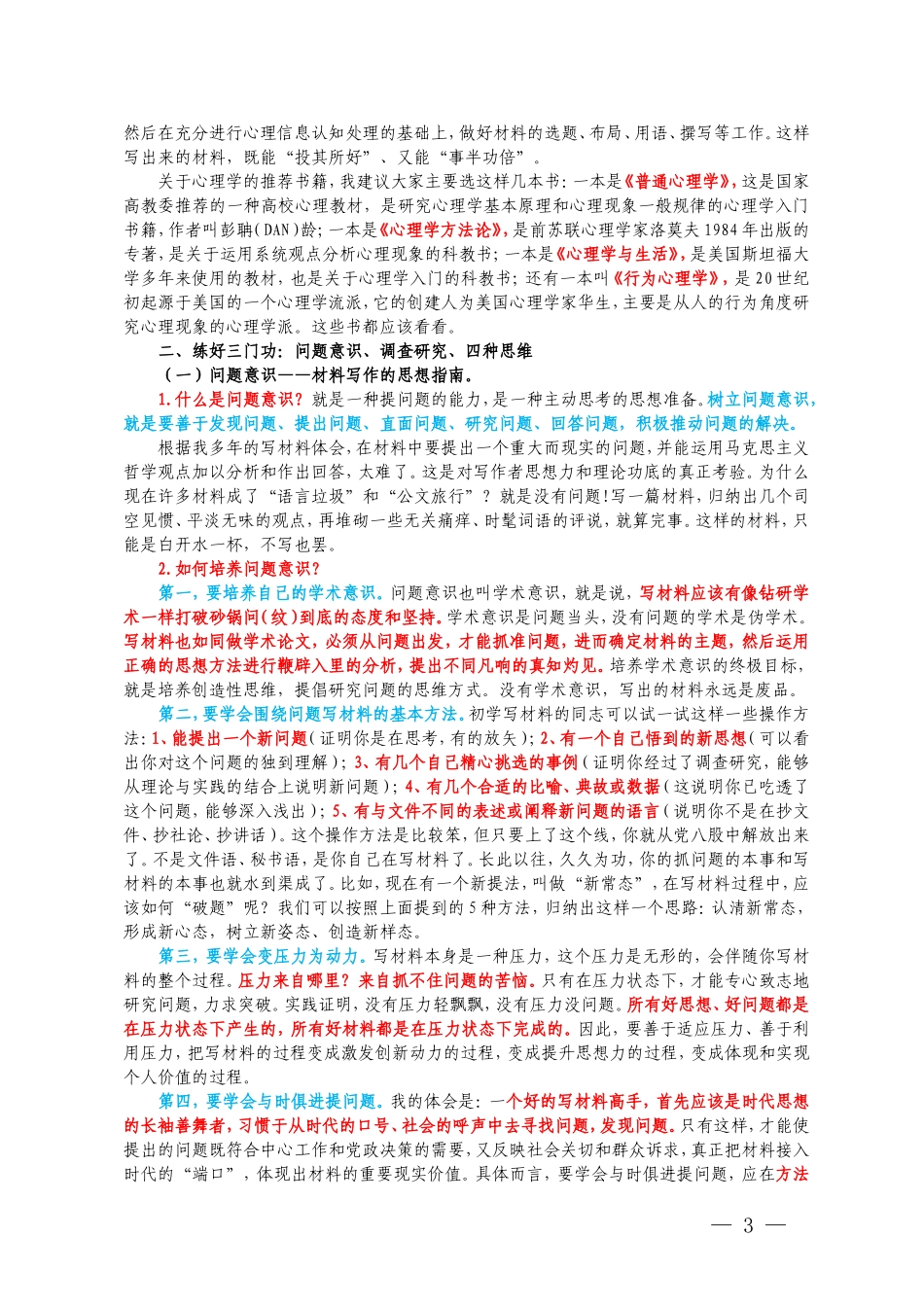 然后在充分进行心理信息认知处理的基础上，做好材料的选题、布局、用语、撰写等工作。这样写出来的材料，既能“投其所好”、又能“事半功倍”。

关于心理学的推荐书籍，我建议大家主要选这样几本书：一本是《普通心理学》，这是国家高教委推荐的一种高校心理教材，是研究心理学基本原理和心理现象一般规律的心理学入门书籍，作者叫彭聃（DAN）龄；一本是《心理学方法论》，是前苏联心理学家洛莫夫1984年出版的专著，是关于运用系统观点分析心理现象的科教书；一本是《心理学与生活》，是美国斯坦福大学多年来使用的教材，也是关于心理学入门的科教书；还有一本叫《行为心理学》，是20世纪初起源于美国的一个心理学流派，它的创建人为美国心理学家华生，主要是从人的行为角度研究心理现象的心理学派。这些书都应该看看。

二、练好三门功：问题意识、调查研究、四种思维

（一）问题意识——材料写作的思想指南。

1.什么是问题意识？就是一种提问题的能力，是一种主动思考的思想准备。树立问题意识，就是要善于发现问题、提出问题、直面问题、研究问题、回答问题，积极推动问题的解决。

根据我多年的写材料体会，在材料中要提出一个重大而现实的问题，并能运用马克思主义哲学观点加以分析和作出回答，太难了。这是对写作者思想力和理论功底的真正考验。为什么现在许多材料成了“语言垃圾”和“公文旅行”？就是没有问题！写一篇材料，归纳出几个司空见惯、平淡无味的观点，再堆砌一些无关痛痒、时髦词语的评说，就算完事。这样的材料，只能是白开水一杯，不写也罢。

2.如何培养问题意识？

第一，要培养自己的学术意识。问题意识也叫学术意识，就是说，写材料应该有像钻研学术一样打破砂锅问（纹）到底的态度和坚持。学术意识是问题当头，没有问题的学术是伪学术。写材料也如同做学术论文，必须从问题出发，才能抓准问题，进而确定材料的主题，然后运用正确的思想方法进行鞭辟入里的分析，提出不同凡响的真知灼见。培养学术意识的终极目标，就是培养创造性思维，提倡研究问题的思维方式。没有学术意识，写出的材料永远是废品。

第二，要学会围绕问题写材料的基本方法。初学写材料的同志可以试一试这样一些操作方法：1、能提出一个新问题（证明你是在思考，有的放矢）；2、有一个自己悟到的新思想（可以看出你对这个问题的独到理解）；3、有几个自己精心挑选的事例（证明你经过了调查研究，能够从理论与实践的结合上说明新问题）；4、有几个合适的比喻、典故或数据（这说明你已吃透了这个问题，能够深入浅出）；5、有与文件不同的表述或阐释新问题的语言（说明你不是在抄文件、抄社论、抄讲话）。这个操作方法是比较笨，但只要上了这个线，你就从党八股中解放出来了。不是文件语、秘书语，是你自己在写材料了。长此以往，久久为功，你的抓问题的本事和写材料的本事也就水到渠成了。比如，现在有一个新提法，叫做“新常态”，在写材料过程中，应该如何“破题”呢？我们可以按照上面提到的5种方法，归纳出这样一个思路：认清新常态，形成新心态，树立新姿态、创造新样态。

第三，要学会变压力为动力。写材料本身是一种压力，这个压力是无形的，会伴随你写材料的整个过程。压力来自哪里？来自抓不住问题的苦恼。只有在压力状态下，才能专心致志地研究问题，力求突破。实践证明，没有压力轻飘飘，没有压力没问题。所有好思想、好问题都是在压力状态下产生的，所有好材料都是在压力状态下完成的。因此，要善于适应压力、善于利用压力，把写材料的过程变成激发创新动力的过程，变成提升思想力的过程，变成体现和实现个人价值的过程。

第四，要学会与时俱进提问题。我的体会是：一个好的写材料高手，首先应该是时代思想的长袖善舞者，习惯于从时代的口号、社会的呼声中去寻找问题，发现问题。只有这样，才能使提出的问题既符合中心工作和党政决策的需要，又反映社会关切和群众诉求，真正把材料接入时代的“端口”，体现出材料的重要现实价值。具体而言，要学会与时俱进提问题，应在方法

— 3 —